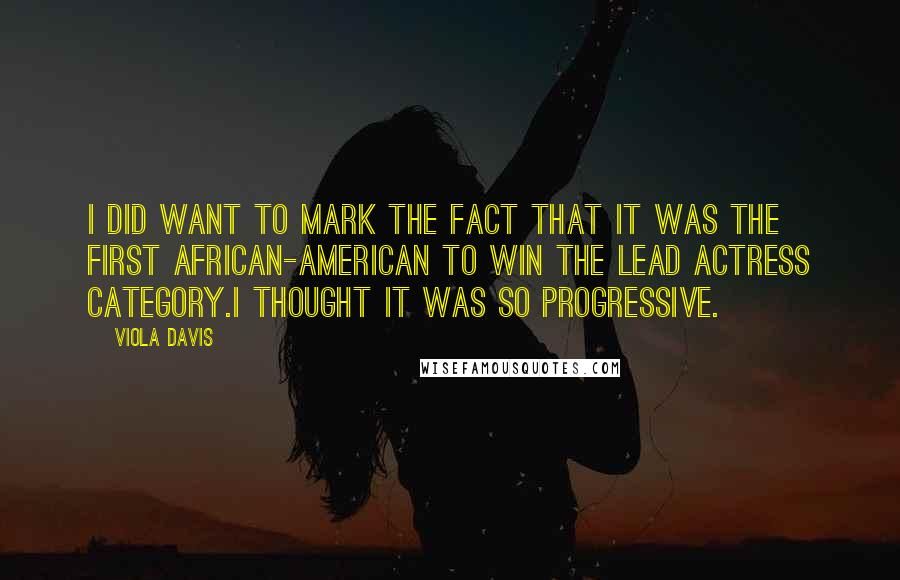 I DID WANT TO MARK THE FACT THAT IT WAS THE FIRST AFRICAN-AMERICAN TO WIN THE LEAD ACTRESS CATEGORY.I THOUGHT IT WAS SO PROGRESSIVE.

VIOLA DAVIS

WISEFAMOUSQUOTES.COM